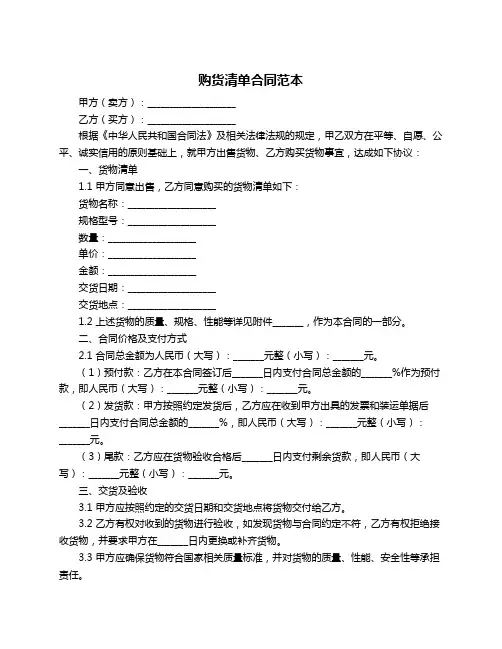 购货清单合同范本

甲方（卖方）：__________________

乙方（买方）：__________________

根据《中华人民共和国合同法》及相关法律法规的规定，甲乙双方在平等、自愿、公平、诚实信用的原则基础上，就甲方出售货物、乙方购买货物事宜，达成如下协议：

一、货物清单

1.1 甲方同意出售，乙方同意购买的货物清单如下：

货物名称：__________________

规格型号：__________________

数量：__________________

单价：__________________

金额：__________________

交货日期：__________________

交货地点：__________________

1.2 上述货物的质量、规格、性能等详见附件______，作为本合同的一部分。

二、合同价格及支付方式

2.1 合同总金额为人民币（大写）：______元整（小写）：______元。

（1）预付款：乙方在本合同签订后______日内支付合同总金额的______%作为预付款，即人民币（大写）：______元整（小写）：______元。

（2）发货款：甲方按照约定发货后，乙方应在收到甲方出具的发票和装运单据后______日内支付合同总金额的______%，即人民币（大写）：______元整（小写）：______元。

（3）尾款：乙方应在货物验收合格后______日内支付剩余货款，即人民币（大写）：______元整（小写）：______元。

三、交货及验收

3.1 甲方应按照约定的交货日期和交货地点将货物交付给乙方。

3.2 乙方有权对收到的货物进行验收，如发现货物与合同约定不符，乙方有权拒绝接收货物，并要求甲方在______日内更换或补齐货物。

3.3 甲方应确保货物符合国家相关质量标准，并对货物的质量、性能、安全性等承担责任。